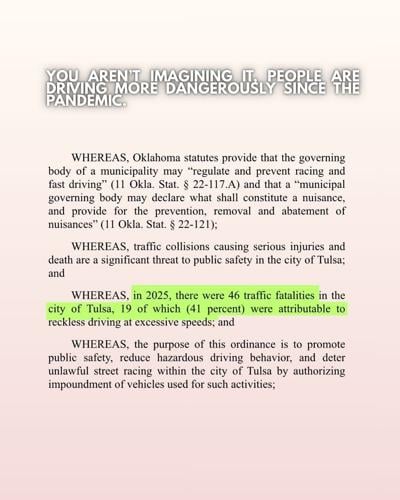 YOU AREN'T IMAGINING IT. PEOPLE ARE DRIVING MORE DANGEROUSLY SINCE THE PANDEMIC.

WHEREAS, Oklahoma statutes provide that the governing body of a municipality may "regulate and prevent racing and fast driving" (11 Okla. Stat. § 22-117.A) and that a "municipal governing body may declare what shall constitute a nuisance, and provide for the prevention, removal and abatement of nuisances" (11 Okla. Stat. § 22-121);

WHEREAS, traffic collisions causing serious injuries and death are a significant threat to public safety in the city of Tulsa; and

WHEREAS, in 2025, there were 46 traffic fatalities in the city of Tulsa, 19 of which (41 percent) were attributable to reckless driving at excessive speeds; and

WHEREAS, the purpose of this ordinance is to promote public safety, reduce hazardous driving behavior, and deter unlawful street racing within the city of Tulsa by authorizing impoundment of vehicles used for such activities;